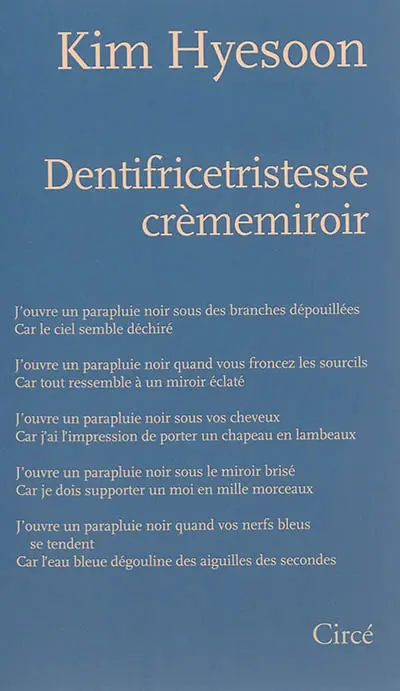 Kim Hyesoon

Dentifricetristesse crèmemiroir

J'ouvre un parapluie noir sous des branches dépouillées
Car le ciel semble déchiré

J'ouvre un parapluie noir quand vous froncez les sourcils
Car tout ressemble à un miroir éclaté

J'ouvre un parapluie noir sous vos cheveux
Car j'ai l'impression de porter un chapeau en lambeaux

J'ouvre un parapluie noir sous le miroir brisé
Car je dois supporter un moi en mille morceaux

J'ouvre un parapluie noir quand vos nerfs bleus se tendent
Car l'eau bleue dégouline des aiguilles des secondes

Circé